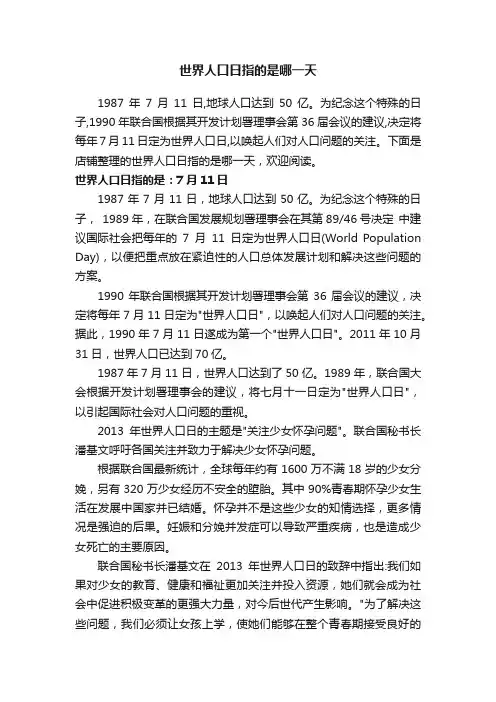 世界人口日指的是哪一天

1987 年 7 月 11 日,地球人口达到 50 亿。为纪念这个特殊的日子,1990 年联合国根据其开发计划署理事会第 36 届会议的建议,决定将每年 7 月 11 日定为世界人口日,以唤起人们对人口问题的关注。下面是店铺整理的世界人口日指的是哪一天，欢迎阅读。

世界人口日指的是：7 月 11 日

1987 年 7 月 11 日，地球人口达到 50 亿。为纪念这个特殊的日子， 1989 年，在联合国发展规划署理事会在其第 89/46 号决定 中建议国际社会把每年的 7 月 11 日定为世界人口日(World Population Day)，以便把重点放在紧迫性的人口总体发展计划和解决这些问题的方案。

1990 年联合国根据其开发计划署理事会第 36 届会议的建议，决定将每年 7 月 11 日定为"世界人口日"，以唤起人们对人口问题的关注。据此，1990 年 7 月 11 日遂成为第一个"世界人口日"。2011 年 10 月 31 日，世界人口已达到 70 亿。

1987 年 7 月 11 日，世界人口达到了 50 亿。1989 年，联合国大会根据开发计划署理事会的建议，将七月十一日定为"世界人口日"，以引起国际社会对人口问题的重视。

2013 年世界人口日的主题是"关注少女怀孕问题"。联合国秘书长潘基文呼吁各国关注并致力于解决少女怀孕问题。

根据联合国最新统计，全球每年约有 1600 万不满 18 岁的少女分娩，另有 320 万少女经历不安全的堕胎。其中 90%青春期怀孕少女生活在发展中国家并已结婚。怀孕并不是这些少女的知情选择，更多情况是强迫的后果。妊娠和分娩并发症可以导致严重疾病，也是造成少女死亡的主要原因。

联合国秘书长潘基文在 2013 年世界人口日的致辞中指出:我们如果对少女的教育、健康和福祉更加关注并投入资源，她们就会成为社会中促进积极变革的更强大力量，对今后世代产生影响。"为了解决这些问题，我们必须让女孩上学，使她们能够在整个青春期接受良好的